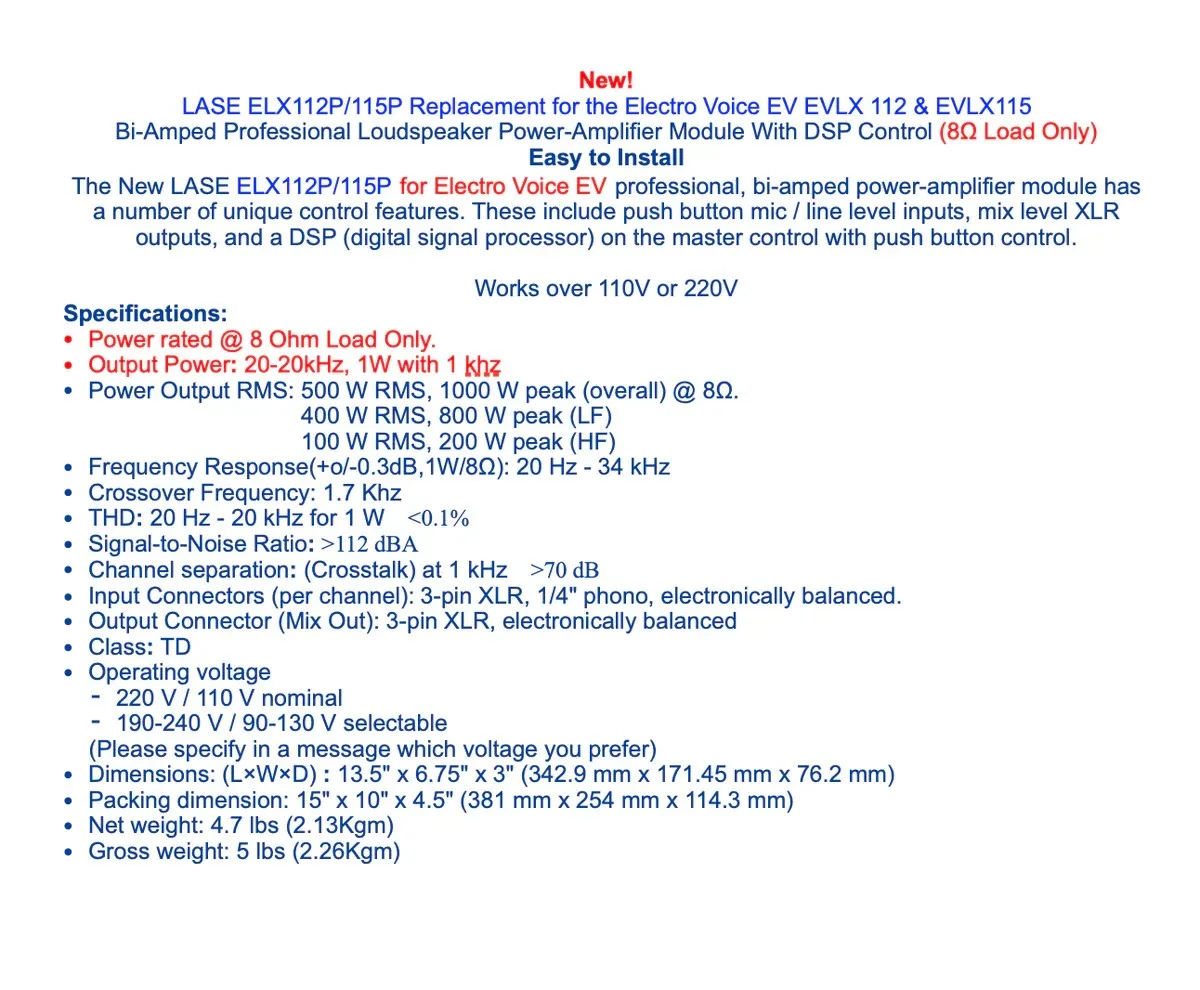 New!
LASE ELX112P/115P Replacement for the Electro Voice EV EVLX 112 & EVLX115
Bi-Amped Professional Loudspeaker Power-Amplifier Module With DSP Control (8Ω Load Only)
Easy to Install

The New LASE ELX112P/115P for Electro Voice EV professional, bi-amped power-amplifier module has a number of unique control features. These include push button mic / line level inputs, mix level XLR outputs, and a DSP (digital signal processor) on the master control with push button control.

Works over 110V or 220V

Specifications:
• Power rated @ 8 Ohm Load Only.
• Output Power: 20-20kHz, 1W with 1 khz
• Power Output RMS: 500 W RMS, 1000 W peak (overall) @ 8Ω.
400 W RMS, 800 W peak (LF)
100 W RMS, 200 W peak (HF)
• Frequency Response(+o/-0.3dB,1W/8Ω): 20 Hz - 34 kHz
• Crossover Frequency: 1.7 Khz
• THD: 20 Hz - 20 kHz for 1 W <0.1%
• Signal-to-Noise Ratio: >112 dBA
• Channel separation: (Crosstalk) at 1 kHz >70 dB
• Input Connectors (per channel): 3-pin XLR, 1/4" phono, electronically balanced.
• Output Connector (Mix Out): 3-pin XLR, electronically balanced
• Class: TD
• Operating voltage
- 220 V / 110 V nominal
- 190-240 V / 90-130 V selectable
(Please specify in a message which voltage you prefer)
• Dimensions: (L×W×D) : 13.5" x 6.75" x 3" (342.9 mm x 171.45 mm x 76.2 mm)
• Packing dimension: 15" x 10" x 4.5" (381 mm x 254 mm x 114.3 mm)
• Net weight: 4.7 lbs (2.13Kgm)
• Gross weight: 5 lbs (2.26Kgm)